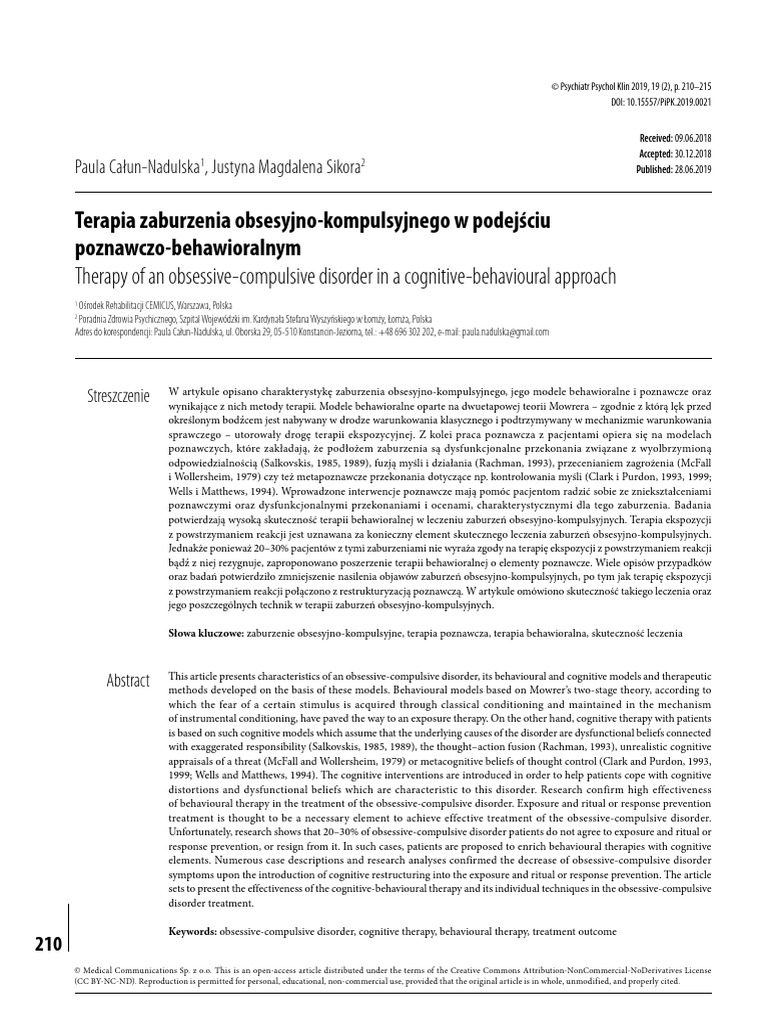 © Psychiatr Psychol Klin 2019, 19 (2), p. 210–215
DOI: 10.15557/PiPK.2019.0021

Received: 09.06.2018
Accepted: 30.12.2018
Published: 28.06.2019

Paula Całun-Nadulska$^1$, Justyna Magdalena Sikora$^2$

Terapia zaburzenia obsesyjno-kompulsyjnego w podejściu poznawczo-behawioralnym
Therapy of an obsessive-compulsive disorder in a cognitive-behavioural approach

$^1$ Ośrodek Rehabilitacji CEMICUS, Warszawa, Polska
$^2$ Poradnia Zdrowia Psychicznego, Szpital Wojewódzki im. Kardynała Stefana Wyszyńskiego w Łomży, Łomża, Polska
Adres do korespondencji: Paula Całun-Nadulska, ul. Oborska 29, 05-510 Konstancin-Jeziorna, tel.: +48 696 302 202, e-mail: paula.nadulska@gmail.com

Streszczenie

W artykule opisano charakterystykę zaburzenia obsesyjno-kompulsyjnego, jego modele behawioralne i poznawcze oraz wynikające z nich metody terapii. Modele behawioralne oparte na dwuetapowej teorii Mowrera – zgodnie z którą lęk przed określonym bodźcem jest nabywany w drodze warunkowania klasycznego i podtrzymywany w mechanizmie warunkowania sprawczego – utorowały drogę terapii ekspozycyjnej. Z kolei praca poznawcza z pacjentami opiera się na modelach poznawczych, które zakładają, że podłożem zaburzenia są dysfunkcjonalne przekonania związane z wyolbrzymioną odpowiedzialnością (Salkovskis, 1985, 1989), fuzją myśli i działania (Rachman, 1993), przecenianiem zagrożenia (McFall i Wollersheim, 1979) czy też metapoznawcze przekonania dotyczące np. kontrolowania myśli (Clark i Purdon, 1993, 1999; Wells i Matthews, 1994). Wprowadzone interwencje poznawcze mają pomóc pacjentom radzić sobie ze zniekształceniami poznawczymi oraz dysfunkcjonalnymi przekonaniami i ocenami, charakterystycznymi dla tego zaburzenia. Badania potwierdzają wysoką skuteczność terapii behawioralnej w leczeniu zaburzeń obsesyjno-kompulsyjnych. Terapia ekspozycji z powstrzymaniem reakcji jest uznawana za konieczny element skutecznego leczenia zaburzeń obsesyjno-kompulsyjnych. Jednakże ponieważ 20–30% pacjentów z tymi zaburzeniami nie wyraża zgody na terapię ekspozycji z powstrzymaniem reakcji bądź z niej rezygnuje, zaproponowano poszerzenie terapii behawioralnej o elementy poznawcze. Wiele opisów przypadków oraz badań potwierdziło zmniejszenie nasilenia objawów zaburzeń obsesyjno-kompulsyjnych, po tym jak terapię ekspozycji z powstrzymaniem reakcji połączono z restrukturyzacją poznawczą. W artykule omówiono skuteczność takiego leczenia oraz jego poszczególnych technik w terapii zaburzeń obsesyjno-kompulsyjnych.

Słowa kluczowe: zaburzenie obsesyjno-kompulsyjne, terapia poznawcza, terapia behawioralna, skuteczność leczenia

Abstract

This article presents characteristics of an obsessive-compulsive disorder, its behavioural and cognitive models and therapeutic methods developed on the basis of these models. Behavioural models based on Mowrer's two-stage theory, according to which the fear of a certain stimulus is acquired through classical conditioning and maintained in the mechanism of instrumental conditioning, have paved the way to an exposure therapy. On the other hand, cognitive therapy with patients is based on such cognitive models which assume that the underlying causes of the disorder are dysfunctional beliefs connected with exaggerated responsibility (Salkovskis, 1985, 1989), the thought–action fusion (Rachman, 1993), unrealistic cognitive appraisals of a threat (McFall and Wollersheim, 1979) or metacognitive beliefs of thought control (Clark and Purdon, 1993, 1999; Wells and Matthews, 1994). The cognitive interventions are introduced in order to help patients cope with cognitive distortions and dysfunctional beliefs which are characteristic to this disorder. Research confirm high effectiveness of behavioural therapy in the treatment of the obsessive-compulsive disorder. Exposure and ritual or response prevention treatment is thought to be a necessary element to achieve effective treatment of the obsessive-compulsive disorder. Unfortunately, research shows that 20–30% of obsessive-compulsive disorder patients do not agree to exposure and ritual or response prevention, or resign from it. In such cases, patients are proposed to enrich behavioural therapies with cognitive elements. Numerous case descriptions and research analyses confirmed the decrease of obsessive-compulsive disorder symptoms upon the introduction of cognitive restructuring into the exposure and ritual or response prevention. The article sets to present the effectiveness of the cognitive-behavioural therapy and its individual techniques in the obsessive-compulsive disorder treatment.

Keywords: obsessive-compulsive disorder, cognitive therapy, behavioural therapy, treatment outcome

210

© Medical Communications Sp. z o.o. This is an open-access article distributed under the terms of the Creative Commons Attribution-NonCommercial-NoDerivatives License (CC BY-NC-ND). Reproduction is permitted for personal, educational, non-commercial use, provided that the original article is in whole, unmodified, and properly cited.